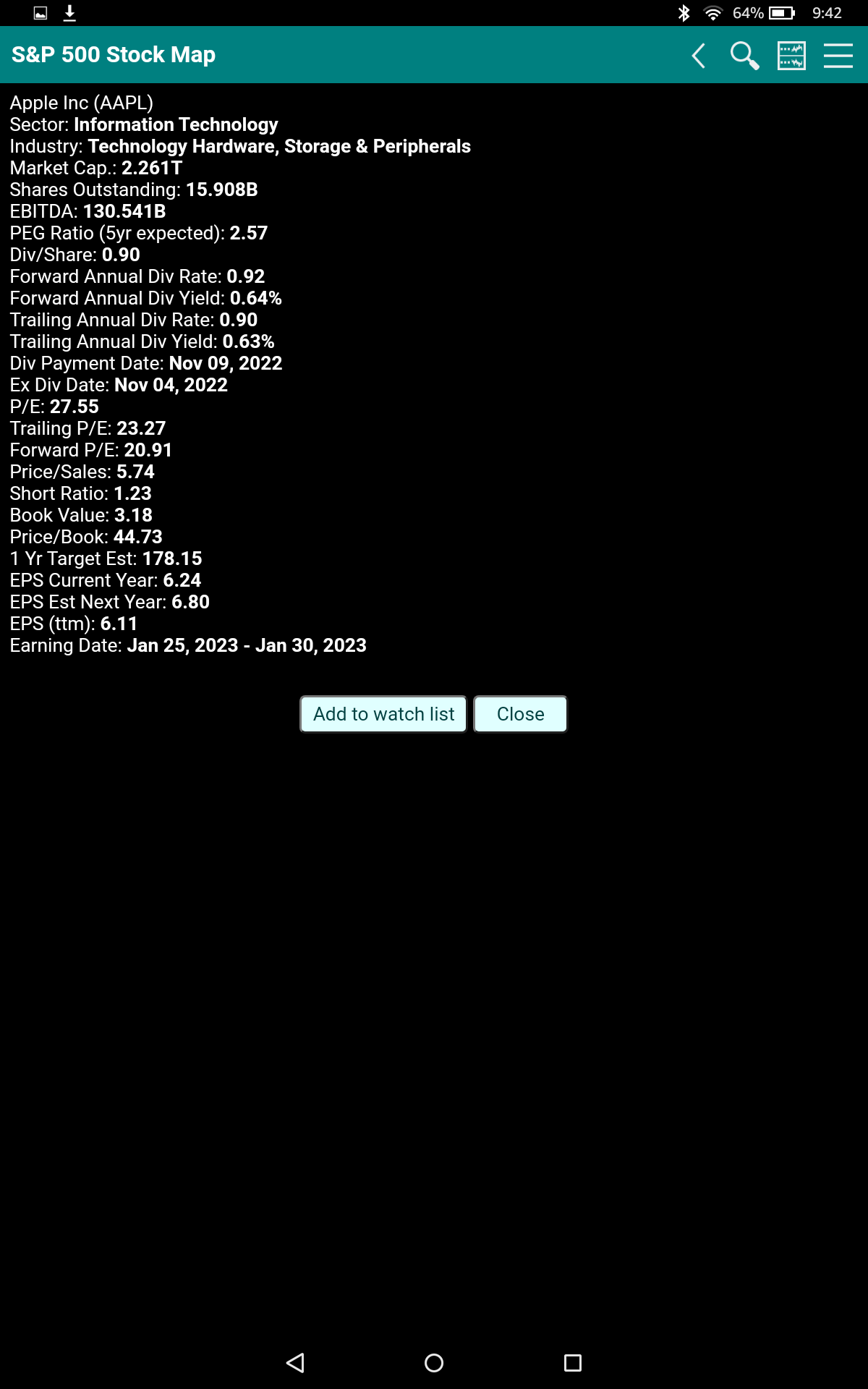 64% 9:42

S&P 500 Stock Map

Apple Inc (AAPL)
Sector: Information Technology
Industry: Technology Hardware, Storage & Peripherals
Market Cap.: 2.261T
Shares Outstanding: 15.908B
EBITDA: 130.541B
PEG Ratio (5yr expected): 2.57
Div/Share: 0.90
Forward Annual Div Rate: 0.92
Forward Annual Div Yield: 0.64%
Trailing Annual Div Rate: 0.90
Trailing Annual Div Yield: 0.63%
Div Payment Date: Nov 09, 2022
Ex Div Date: Nov 04, 2022
P/E: 27.55
Trailing P/E: 23.27
Forward P/E: 20.91
Price/Sales: 5.74
Short Ratio: 1.23
Book Value: 3.18
Price/Book: 44.73
1 Yr Target Est: 178.15
EPS Current Year: 6.24
EPS Est Next Year: 6.80
EPS (ttm): 6.11
Earning Date: Jan 25, 2023 - Jan 30, 2023

Add to watch list
Close